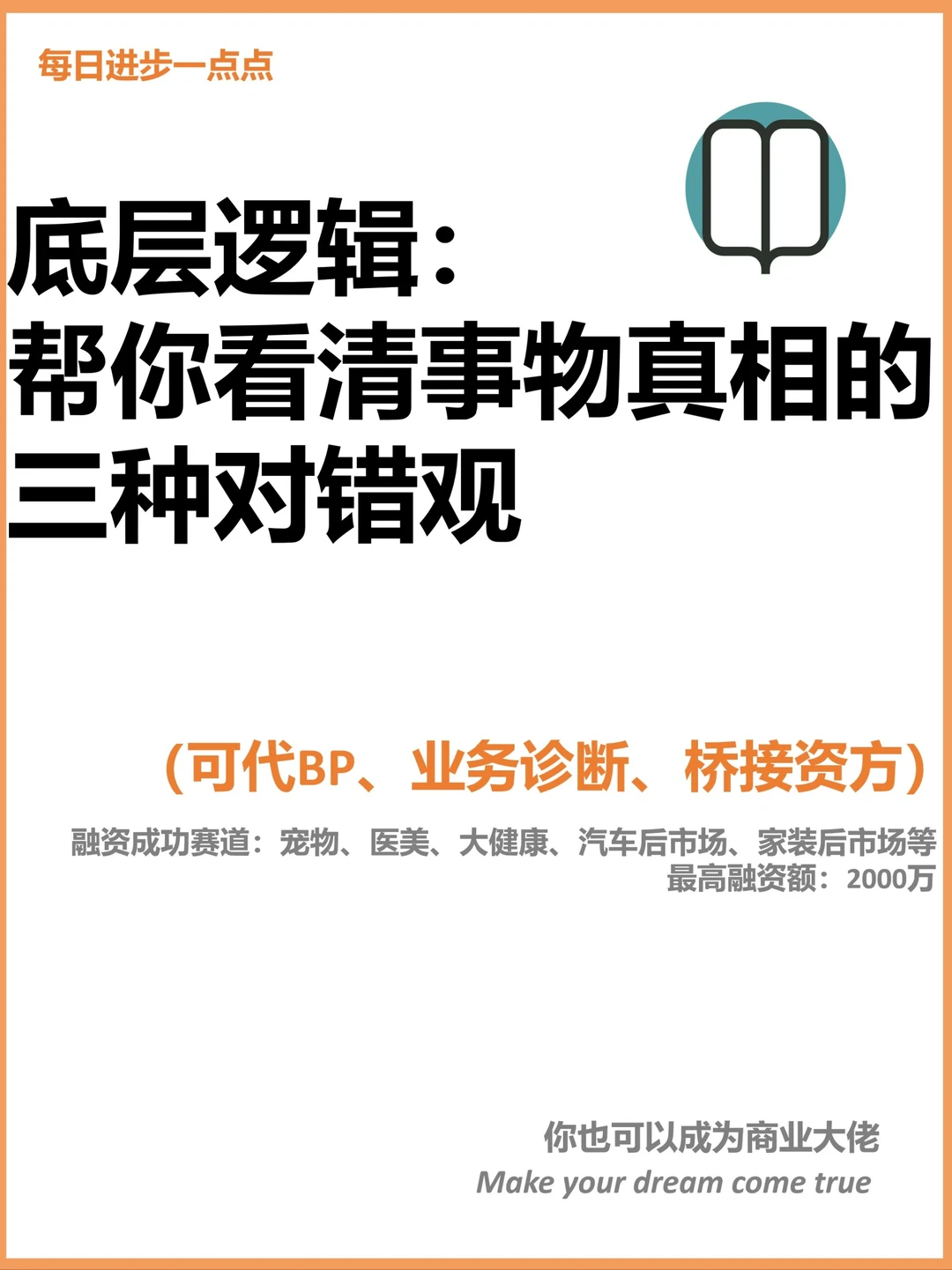 每日进步一点点

底层逻辑：
帮你看清事物真相的三种对错观

（可代BP、业务诊断、桥接资方）

融资成功赛道：宠物、医美、大健康、汽车后市场、家装后市场等
最高融资额：2000万

你也可以成为商业大佬
Make your dream come true